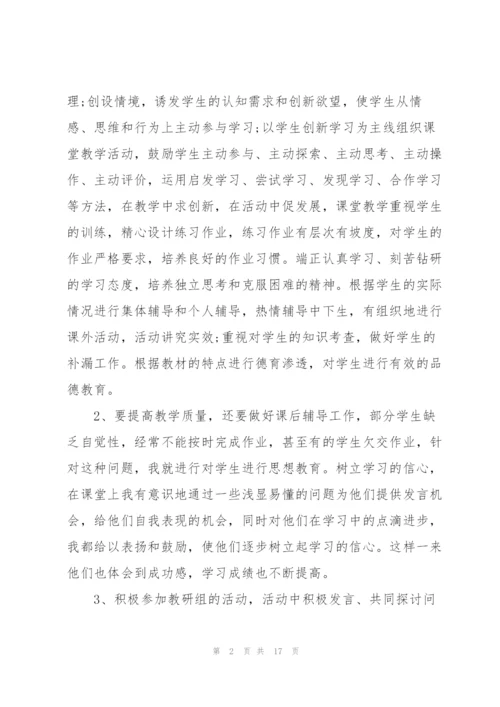 理;创设情境，诱发学生的认知需求和创新欲望，使学生从情感、思维和行为上主动参与学习;以学生创新学习为主线组织课堂教学活动，鼓励学生主动参与、主动探索、主动思考、主动操作、主动评价，运用启发学习、尝试学习、发现学习、合作学习等方法，在教学中求创新，在活动中促发展，课堂教学重视学生的训练，精心设计练习作业，练习作业有层次有坡度，对学生的作业严格要求，培养良好的作业习惯。端正认真学习、刻苦钻研的学习态度，培养独立思考和克服困难的精神。根据学生的实际情况进行集体辅导和个人辅导，热情辅导中下生，有组织地进行课外活动，活动讲究实效;重视对学生的知识考查，做好学生的补漏工作。根据教材的特点进行德育渗透，对学生进行有效的品德教育。

2、要提高教学质量，还要做好课后辅导工作，部分学生缺乏自觉性，经常不能按时完成作业，甚至有的学生欠交作业，针对这种问题，我就进行对学生进行思想教育。树立学习的信心，在课堂上我有意识地通过一些浅显易懂的问题为他们提供发言机会，给他们自我表现的机会，同时对他们在学习中的点滴进步，我都给以表扬和鼓励，使他们逐步树立起学习的信心。这样一来他们也体会到成功感，学习成绩也不断提高。

3、积极参加教研组的活动，活动中积极发言、共同探讨问

第 2 页 共 17 页